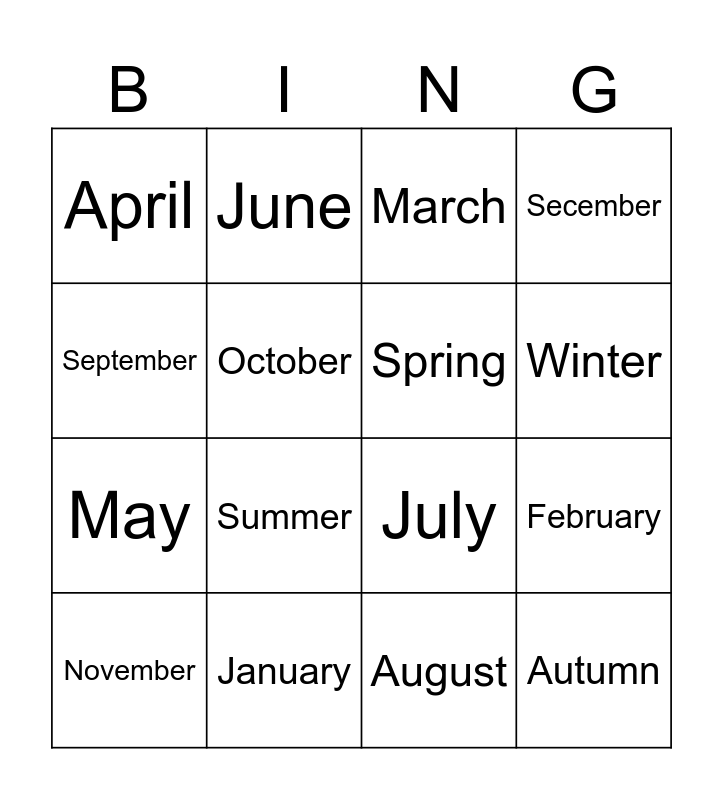 | B | I | N | G |
|---|---|---|---|
| April | June | March | Secember |
| September | October | Spring | Winter |
| May | Summer | July | February |
| November | January | August | Autumn |